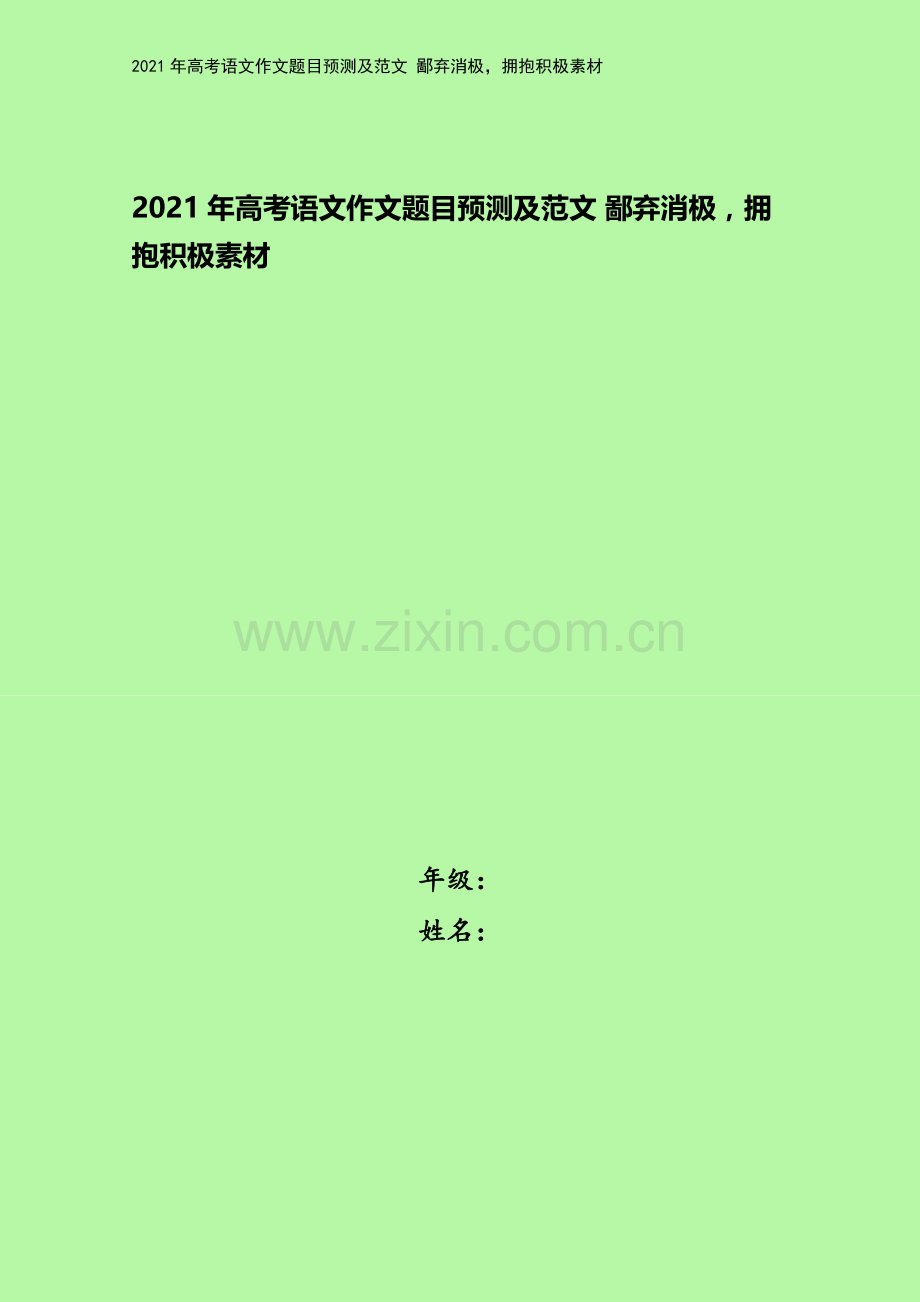 2021 年高考语文作文题目预测及范文 鄙弃消极，拥抱积极素材

2021 年高考语文作文题目预测及范文 鄙弃消极，拥抱积极素材

www.zixin.com.cn

年级：
姓名：